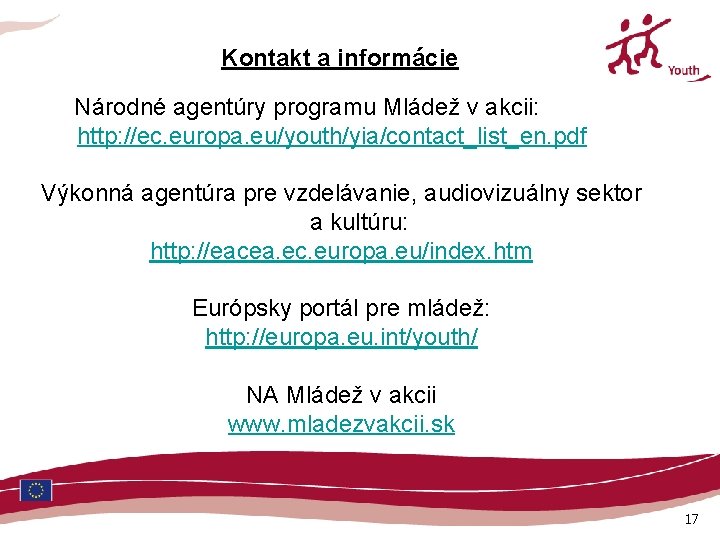 Youth

Kontakt a informácie

Národné agentúry programu Mládež v akcii:
http://ec.europa.eu/youth/yia/contact_list_en.pdf

Výkonná agentúra pre vzdelávanie, audiovizuálny sektor a kultúru:
http://eacea.ec.europa.eu/index.htm

Európsky portál pre mládež:
http://europa.eu.int/youth/

NA Mládež v akcii
www.mladezvakcii.sk

17